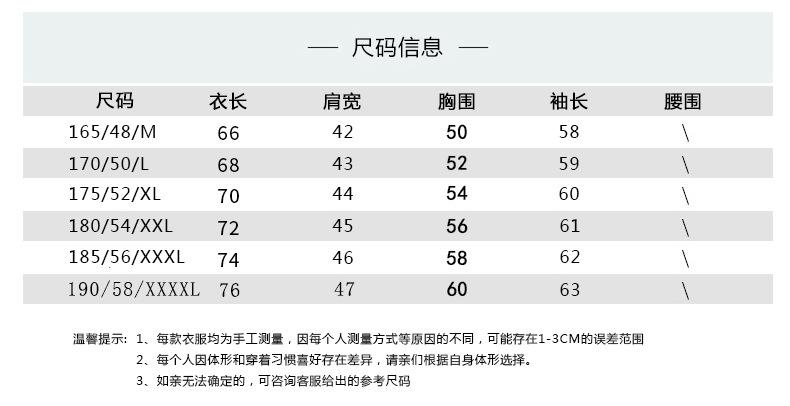 — 尺码信息 —

| 尺码 | 衣长 | 肩宽 | 胸围 | 袖长 | 腰围 |
|---|---|---|---|---|---|
| 165/48/M | 66 | 42 | 50 | 58 | \ |
| 170/50/L | 68 | 43 | 52 | 59 | \ |
| 175/52/XL | 70 | 44 | 54 | 60 | \ |
| 180/54/XXL | 72 | 45 | 56 | 61 | \ |
| 185/56/XXXL | 74 | 46 | 58 | 62 | \ |
| 190/58/XXXXL | 76 | 47 | 60 | 63 | \ |

温馨提示：1、每款衣服均为手工测量，因每个人测量方式等原因的不同，可能存在1-3CM的误差范围

2、每个人因体形和穿着习惯喜好存在差异，请亲们根据自身体形选择。

3、如亲无法确定的，可咨询客服给出的参考尺码